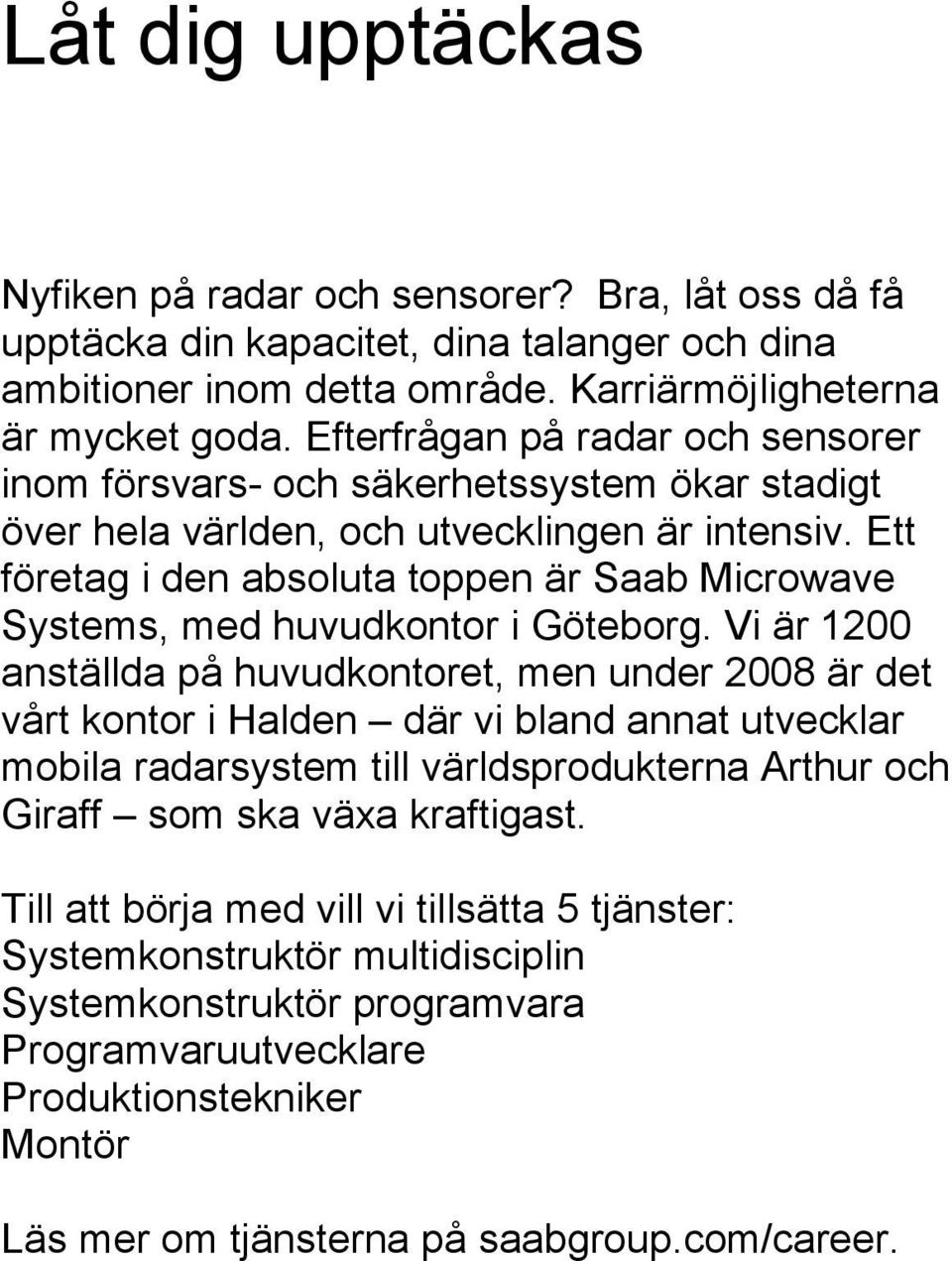 Låt dig upptäckas

Nyfiken på radar och sensorer? Bra, låt oss då få upptäcka din kapacitet, dina talanger och dina ambitioner inom detta område. Karriärmöjligheterna är mycket goda. Efterfrågan på radar och sensorer inom försvars- och säkerhetssystem ökar stadigt över hela världen, och utvecklingen är intensiv. Ett företag i den absoluta toppen är Saab Microwave Systems, med huvudkontor i Göteborg. Vi är 1200 anställda på huvudkontoret, men under 2008 är det vårt kontor i Halden – där vi bland annat utvecklar mobila radarsystem till världsprodukterna Arthur och Giraff – som ska växa kraftigast.

Till att börja med vill vi tillsätta 5 tjänster:
Systemkonstruktör multidisciplin
Systemkonstruktör programvara
Programvaruutvecklare
Produktionstekniker
Montör

Läs mer om tjänsterna på saabgroup.com/career.